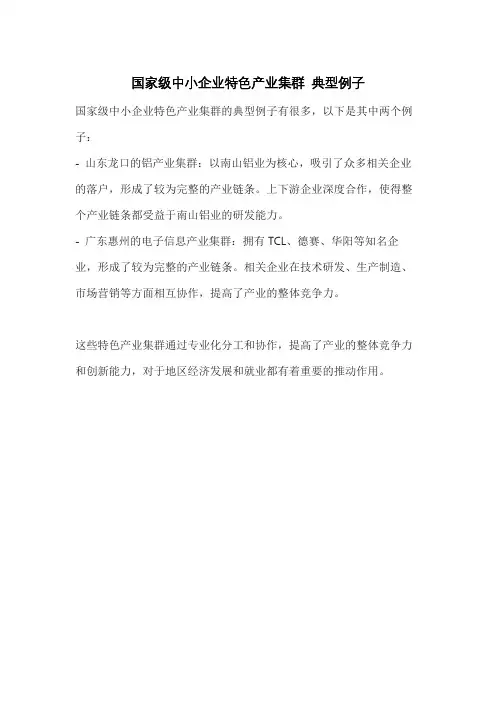 国家级中小企业特色产业集群 典型例子

国家级中小企业特色产业集群的典型例子有很多，以下是其中两个例子：

- 山东龙口的铝产业集群：以南山铝业为核心，吸引了众多相关企业的落户，形成了较为完整的产业链条。上下游企业深度合作，使得整个产业链条都受益于南山铝业的研发能力。

- 广东惠州的电子信息产业集群：拥有 TCL、德赛、华阳等知名企业，形成了较为完整的产业链条。相关企业在技术研发、生产制造、市场营销等方面相互协作，提高了产业的整体竞争力。

这些特色产业集群通过专业化分工和协作，提高了产业的整体竞争力和创新能力，对于地区经济发展和就业都有着重要的推动作用。